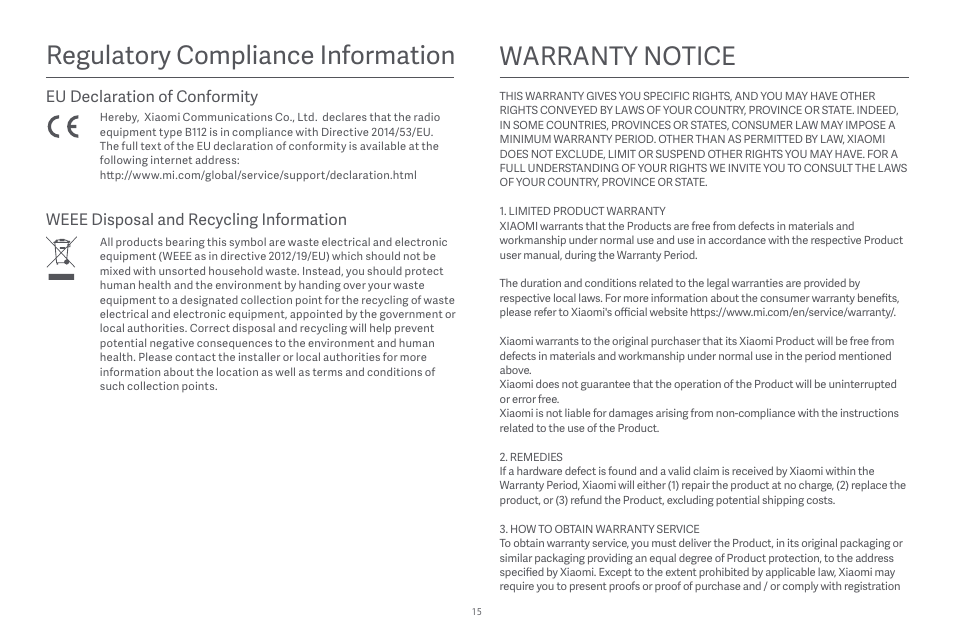 Regulatory Compliance Information

EU Declaration of Conformity

CE

Hereby, Xiaomi Communications Co., Ltd. declares that the radio equipment type B112 is in compliance with Directive 2014/53/EU. The full text of the EU declaration of conformity is available at the following internet address: http://www.mi.com/global/service/support/declaration.html

WEEE Disposal and Recycling Information

All products bearing this symbol are waste electrical and electronic equipment (WEEE as in directive 2012/19/EU) which should not be mixed with unsorted household waste. Instead, you should protect human health and the environment by handing over your waste equipment to a designated collection point for the recycling of waste electrical and electronic equipment, appointed by the government or local authorities. Correct disposal and recycling will help prevent potential negative consequences to the environment and human health. Please contact the installer or local authorities for more information about the location as well as terms and conditions of such collection points.

WARRANTY NOTICE

THIS WARRANTY GIVES YOU SPECIFIC RIGHTS, AND YOU MAY HAVE OTHER RIGHTS CONVEYED BY LAWS OF YOUR COUNTRY, PROVINCE OR STATE. INDEED, IN SOME COUNTRIES, PROVINCES OR STATES, CONSUMER LAW MAY IMPOSE A MINIMUM WARRANTY PERIOD. OTHER THAN AS PERMITTED BY LAW, XIAOMI DOES NOT EXCLUDE, LIMIT OR SUSPEND OTHER RIGHTS YOU MAY HAVE. FOR A FULL UNDERSTANDING OF YOUR RIGHTS WE INVITE YOU TO CONSULT THE LAWS OF YOUR COUNTRY, PROVINCE OR STATE.

1. LIMITED PRODUCT WARRANTY
XIAOMI warrants that the Products are free from defects in materials and workmanship under normal use and use in accordance with the respective Product user manual, during the Warranty Period.

The duration and conditions related to the legal warranties are provided by respective local laws. For more information about the consumer warranty benefits, please refer to Xiaomi's official website https://www.mi.com/en/service/warranty/.

Xiaomi warrants to the original purchaser that its Xiaomi Product will be free from defects in materials and workmanship under normal use in the period mentioned above.
Xiaomi does not guarantee that the operation of the Product will be uninterrupted or error free.
Xiaomi is not liable for damages arising from non-compliance with the instructions related to the use of the Product.

2. REMEDIES
If a hardware defect is found and a valid claim is received by Xiaomi within the Warranty Period, Xiaomi will either (1) repair the product at no charge, (2) replace the product, or (3) refund the Product, excluding potential shipping costs.

3. HOW TO OBTAIN WARRANTY SERVICE
To obtain warranty service, you must deliver the Product, in its original packaging or similar packaging providing an equal degree of Product protection, to the address specified by Xiaomi. Except to the extent prohibited by applicable law, Xiaomi may require you to present proofs or proof of purchase and / or comply with registration

15